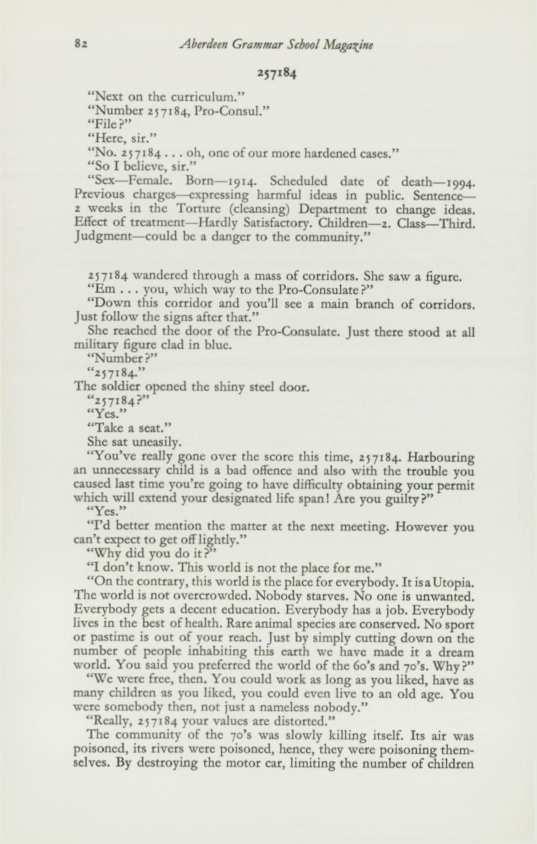 82 Aberdeen Grammar School Magazine

257184

"Next on the curriculum."
"Number 257184, Pro-Consul."
"File?"
"Here, sir."
"No. 257184 . . . oh, one of our more hardened cases."
"So I believe, sir."
"Sex—Female. Born—1914. Scheduled date of death—1994. Previous charges—expressing harmful ideas in public. Sentence—2 weeks in the Torture (cleansing) Department to change ideas. Effect of treatment—Hardly Satisfactory. Children—2. Class—Third. Judgment—could be a danger to the community."

257184 wandered through a mass of corridors. She saw a figure.
"Em . . . you, which way to the Pro-Consulate?"
"Down this corridor and you'll see a main branch of corridors. Just follow the signs after that."
She reached the door of the Pro-Consulate. Just there stood at all military figure clad in blue.
"Number?"
"257184."
The soldier opened the shiny steel door.
"257184?"
"Yes."
"Take a seat."
She sat uneasily.
"You've really gone over the score this time, 257184. Harbouring an unnecessary child is a bad offence and also with the trouble you caused last time you're going to have difficulty obtaining your permit which will extend your designated life span! Are you guilty?"
"Yes."
"I'd better mention the matter at the next meeting. However you can't expect to get off lightly."
"Why did you do it?"
"I don't know. This world is not the place for me."
"On the contrary, this world is the place for everybody. It is a Utopia. The world is not overcrowded. Nobody starves. No one is unwanted. Everybody gets a decent education. Everybody has a job. Everybody lives in the best of health. Rare animal species are conserved. No sport or pastime is out of your reach. Just by simply cutting down on the number of people inhabiting this earth we have made it a dream world. You said you preferred the world of the 60's and 70's. Why?"
"We were free, then. You could work as long as you liked, have as many children as you liked, you could even live to an old age. You were somebody then, not just a nameless nobody."
"Really, 257184 your values are distorted."
The community of the 70's was slowly killing itself. Its air was poisoned, its rivers were poisoned, hence, they were poisoning themselves. By destroying the motor car, limiting the number of children